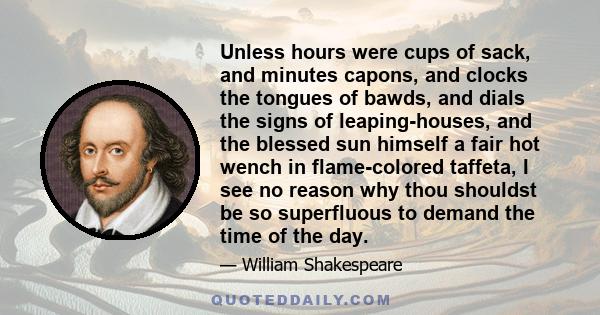 Unless hours were cups of sack, and minutes capons, and clocks the tongues of bawds, and dials the signs of leaping-houses, and the blessed sun himself a fair hot wench in flame-colored taffeta, I see no reason why thou shouldst be so superfluous to demand the time of the day.

— William Shakespeare

QUOTEDDAILY.COM